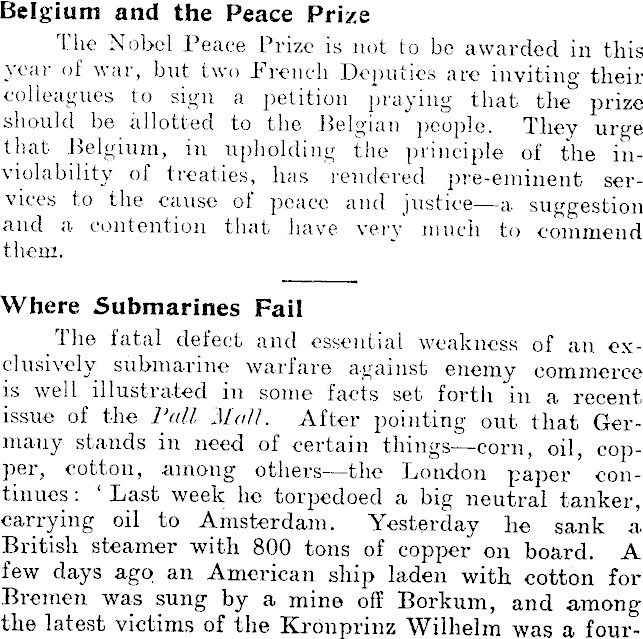 Belgium and the Peace Prize

The Nobel Peace Prize is not to be awarded in this year of war, but two French Deputies are inviting their colleagues to sign a petition praying that the prize should be allotted to the Belgian people. They urge that Belgium, in upholding the principle of the inviolability of treaties, has rendered pre-eminent services to the cause of peace and justice—a suggestion and a contention that have very much to commend them.

Where Submarines Fail

The fatal defect and essential weakness of an exclusively submarine warfare against enemy commerce is well illustrated in some facts set forth in a recent issue of the Pall Mall. After pointing out that Germany stands in need of certain things—corn, oil, copper, cotton, among others—the London paper continues: 'Last week he torpedoed a big neutral tanker, carrying oil to Amsterdam. Yesterday he sank a British steamer with 800 tons of copper on board. A few days ago an American ship laden with cotton for Bremen was sung by a mine off Borkum, and among the latest victims of the Kronprinz Wilhelm was a four-